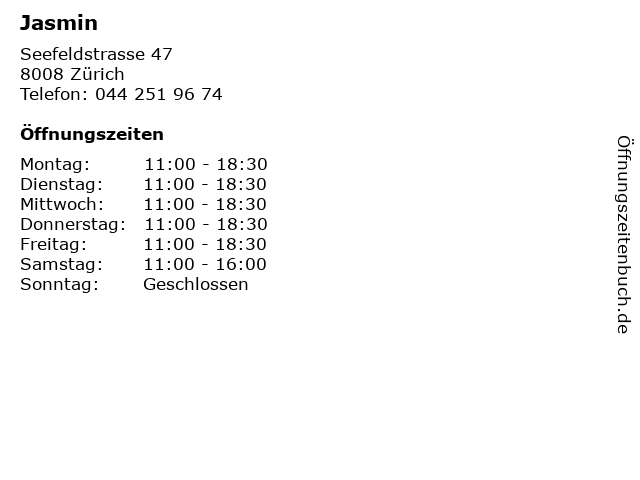 Jasmin

Seefeldstrasse 47
8008 Zürich
Telefon: 044 251 96 74

Öffnungszeiten

Montag: 11:00 - 18:30
Dienstag: 11:00 - 18:30
Mittwoch: 11:00 - 18:30
Donnerstag: 11:00 - 18:30
Freitag: 11:00 - 18:30
Samstag: 11:00 - 16:00
Sonntag: Geschlossen

Öffnungszeitenbuch.de